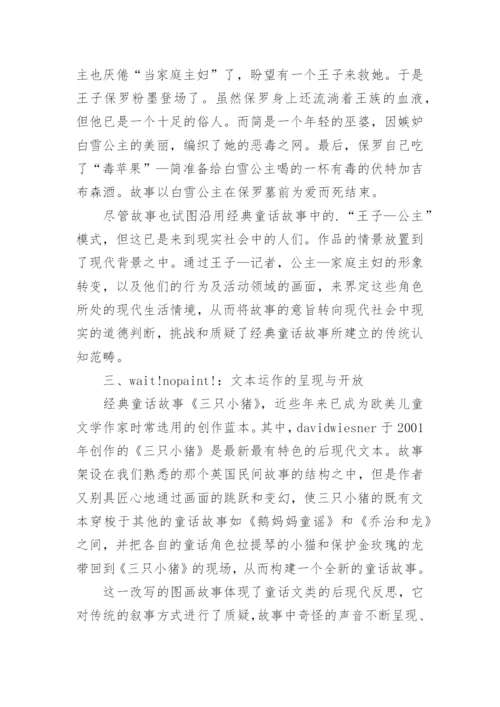 主也厌倦“当家庭主妇”了，盼望有一个王子来救她。于是王子保罗粉墨登场了。虽然保罗身上还流淌着王族的血液，但他已是一个十足的俗人。而简是一个年轻的巫婆，因嫉妒白雪公主的美丽，编织了她的恶毒之网。最后，保罗自己吃了“毒苹果”—简准备给白雪公主喝的一杯有毒的伏特加吉布森酒。故事以白雪公主在保罗墓前为爱而死结束。

尽管故事也试图沿用经典童话故事中的.“王子—公主”模式，但这已是来到现实社会中的人们。作品的情景放置到了现代背景之中。通过王子—记者，公主—家庭主妇的形象转变，以及他们的行为及活动领域的画面，来界定这些角色所处的现代生活情境，从而将故事的意旨转向现代社会中现实的道德判断，挑战和质疑了经典童话故事所建立的传统认知范畴。

三、wait!nopaint!：文本运作的呈现与开放

经典童话故事《三只小猪》，近些年来已成为欧美儿童文学作家时常选用的创作蓝本。其中，davidwiesner 于 2001 年创作的《三只小猪》是最新最有特色的后现代文本。故事架设在我们熟悉的那个英国民间故事的结构之中，但是作者又别具匠心地通过画面的跳跃和变幻，使三只小猪的既有文本穿梭于其他的童话故事如《鹅妈妈童谣》和《乔治和龙》之间，并把各自的童话角色拉提琴的小猫和保护金玫瑰的龙带回到《三只小猪》的现场，从而构建一个全新的童话故事。

这一改写的图画故事体现了童话文类的后现代反思，它对传统的叙事方式进行了质疑,故事中奇怪的声音不断呈现、